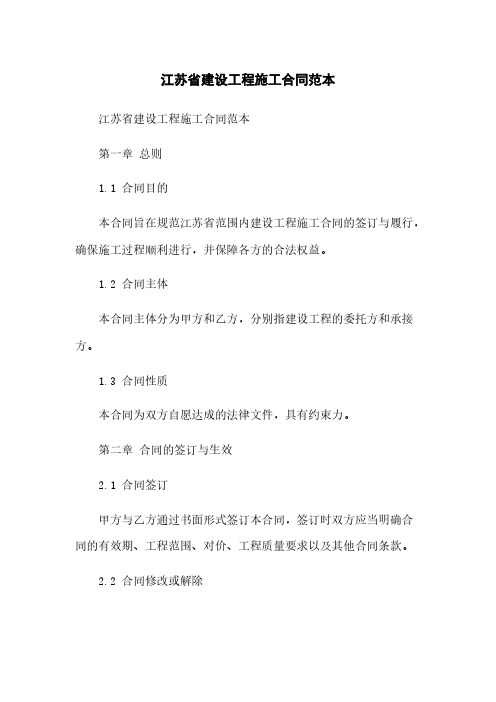 江苏省建设工程施工合同范本

江苏省建设工程施工合同范本

第一章 总则

1.1 合同目的

本合同旨在规范江苏省范围内建设工程施工合同的签订与履行，确保施工过程顺利进行，并保障各方的合法权益。

1.2 合同主体

本合同主体分为甲方和乙方，分别指建设工程的委托方和承接方。

1.3 合同性质

本合同为双方自愿达成的法律文件，具有约束力。

第二章 合同的签订与生效

2.1 合同签订

甲方与乙方通过书面形式签订本合同，签订时双方应当明确合同的有效期、工程范围、对价、工程质量要求以及其他合同条款。

2.2 合同修改或解除